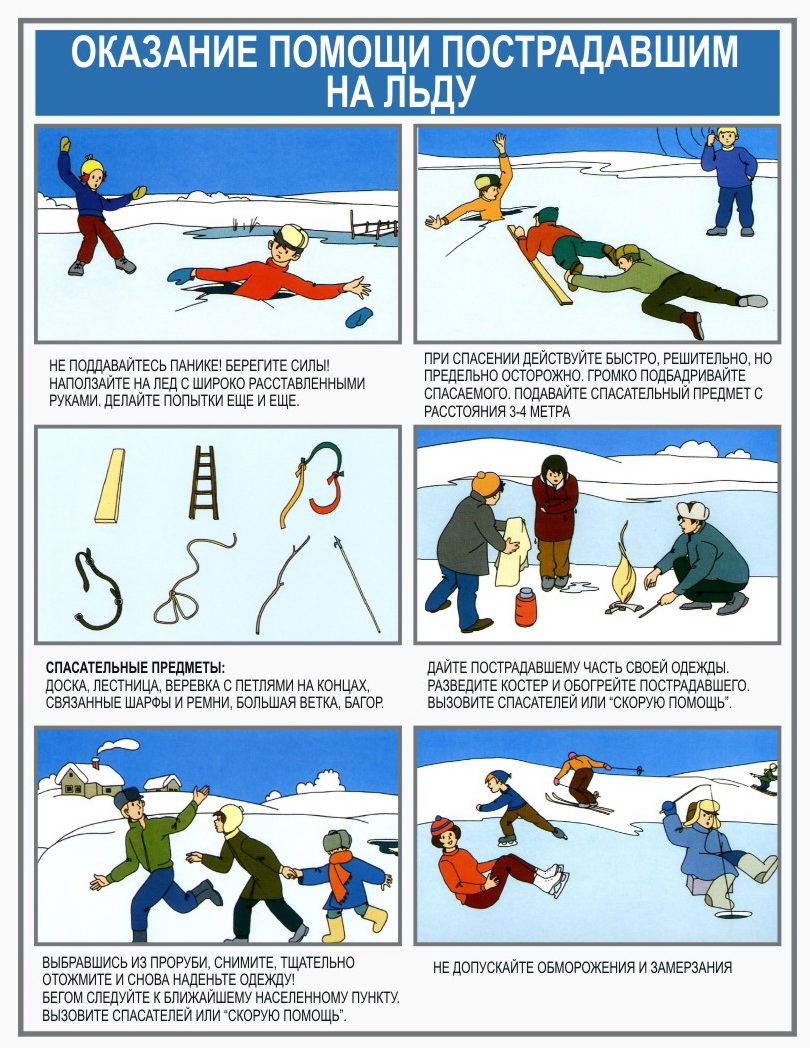 ОКАЗАНИЕ ПОМОЩИ ПОСТРАДАВШИМ НА ЛЬДУ

НЕ ПОДДАВАЙТЕСЬ ПАНИКЕ! БЕРЕГИТЕ СИЛЫ! НАПОЛЗАЙТЕ НА ЛЕД С ШИРОКО РАССТАВЛЕННЫМИ РУКАМИ. ДЕЛАЙТЕ ПОПЫТКИ ЕЩЕ И ЕЩЕ.

ПРИ СПАСЕНИИ ДЕЙСТВУЙТЕ БЫСТРО, РЕШИТЕЛЬНО, НО ПРЕДЕЛЬНО ОСТОРОЖНО. ГРОМКО ПОДБАДРИВАЙТЕ СПАСАЕМОГО. ПОДАВАЙТЕ СПАСАТЕЛЬНЫЙ ПРЕДМЕТ С РАССТОЯНИЯ 3-4 МЕТРА

СПАСАТЕЛЬНЫЕ ПРЕДМЕТЫ:
ДОСКА, ЛЕСТНИЦА, ВЕРЕВКА С ПЕТЛЯМИ НА КОНЦАХ, СВЯЗАННЫЕ ШАРФЫ И РЕМНИ, БОЛЬШАЯ ВЕТКА, БАГОР.

ДАЙТЕ ПОСТРАДАВШЕМУ ЧАСТЬ СВОЕЙ ОДЕЖДЫ. РАЗВЕДИТЕ КОСТЕР И ОБОГРЕЙТЕ ПОСТРАДАВШЕГО. ВЫЗОВИТЕ СПАСАТЕЛЕЙ ИЛИ "СКОРУЮ ПОМОЩЬ".

ВЫБРАВШИСЬ ИЗ ПРОРУБИ, СНИМИТЕ, ТЩАТЕЛЬНО ОТОЖМИТЕ И СНОВА НАДЕНЬТЕ ОДЕЖДУ!
БЕГОМ СЛЕДУЙТЕ К БЛИЖАЙШЕМУ НАСЕЛЕННОМУ ПУНКТУ.
ВЫЗОВИТЕ СПАСАТЕЛЕЙ ИЛИ "СКОРУЮ ПОМОЩЬ".

НЕ ДОПУСКАЙТЕ ОБМОРОЖЕНИЯ И ЗАМЕРЗАНИЯ